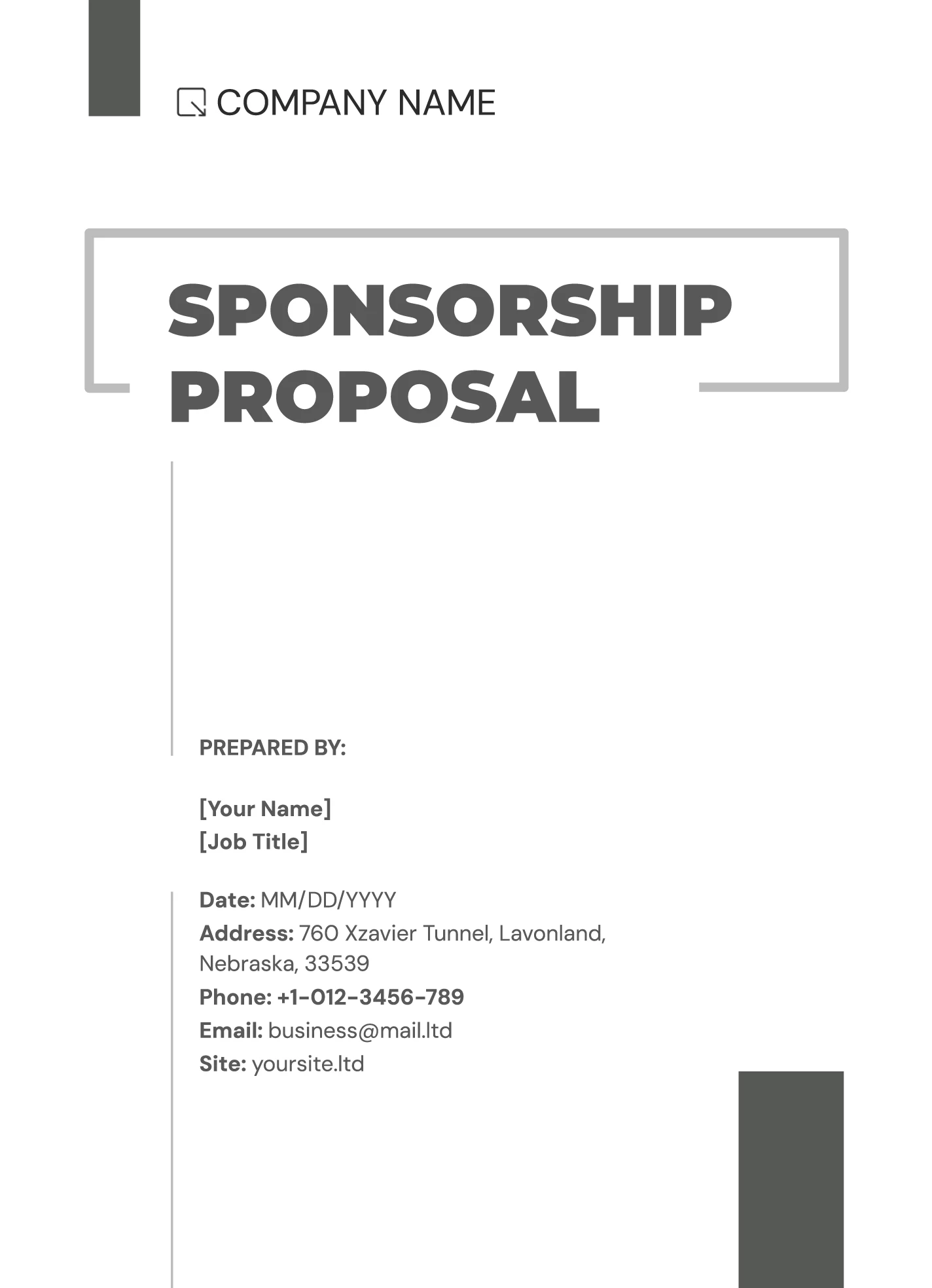 COMPANY NAME

SPONSORSHIP PROPOSAL

PREPARED BY:

[Your Name]
[Job Title]

Date: MM/DD/YYYY
Address: 760 Xzavier Tunnel, Lavonland, Nebraska, 33539
Phone: +1-012-3456-789
Email: business@mail.ltd
Site: yoursite.ltd